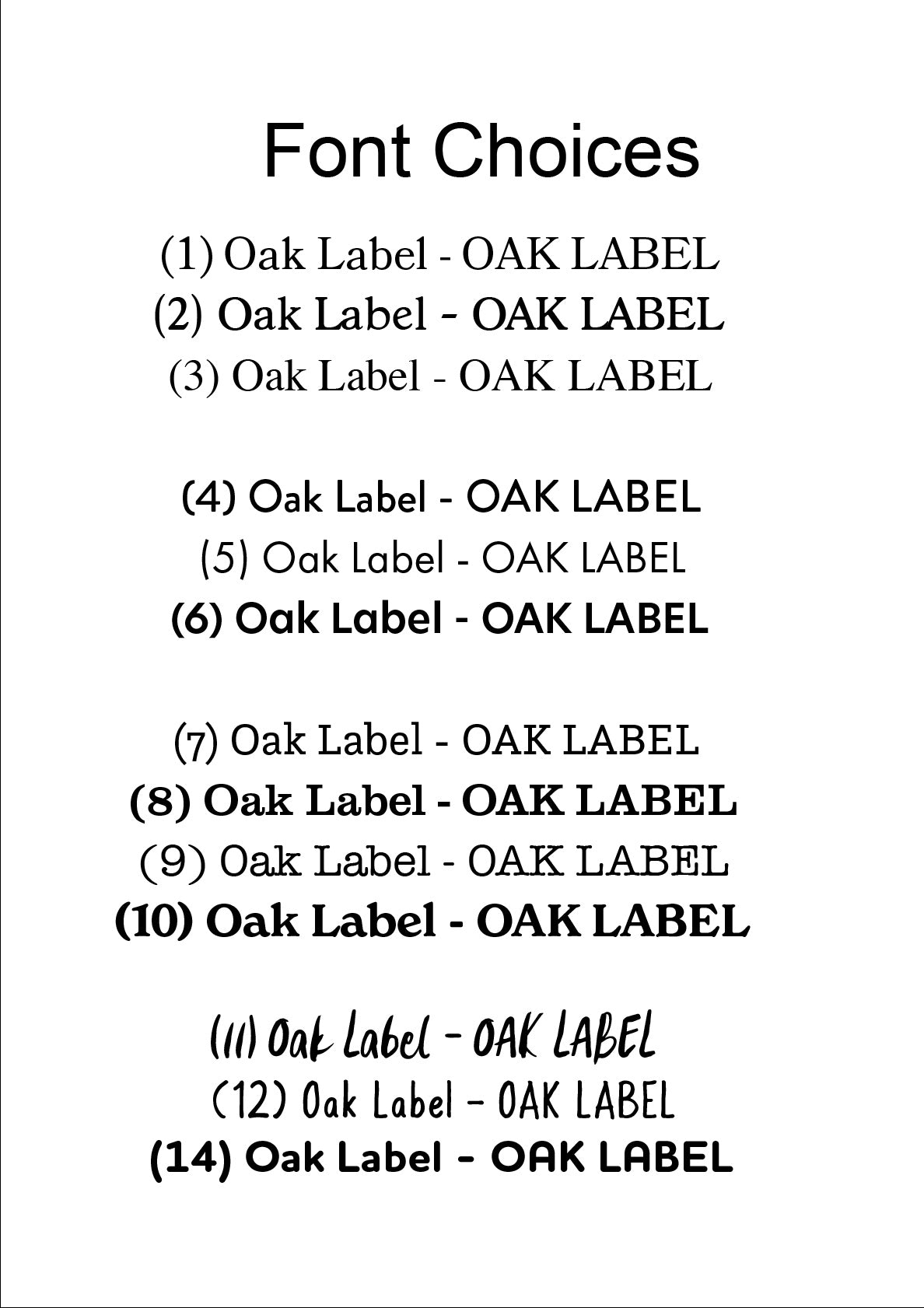 Font Choices

(1) Oak Label - OAK LABEL
(2) Oak Label - OAK LABEL
(3) Oak Label - OAK LABEL

(4) Oak Label - OAK LABEL
(5) Oak Label - OAK LABEL
(6) Oak Label - OAK LABEL

(7) Oak Label - OAK LABEL
(8) Oak Label - OAK LABEL
(9) Oak Label - OAK LABEL
(10) Oak Label - OAK LABEL

(11) Oak Label - OAK LABEL
(12) Oak Label - OAK LABEL
(14) Oak Label - OAK LABEL